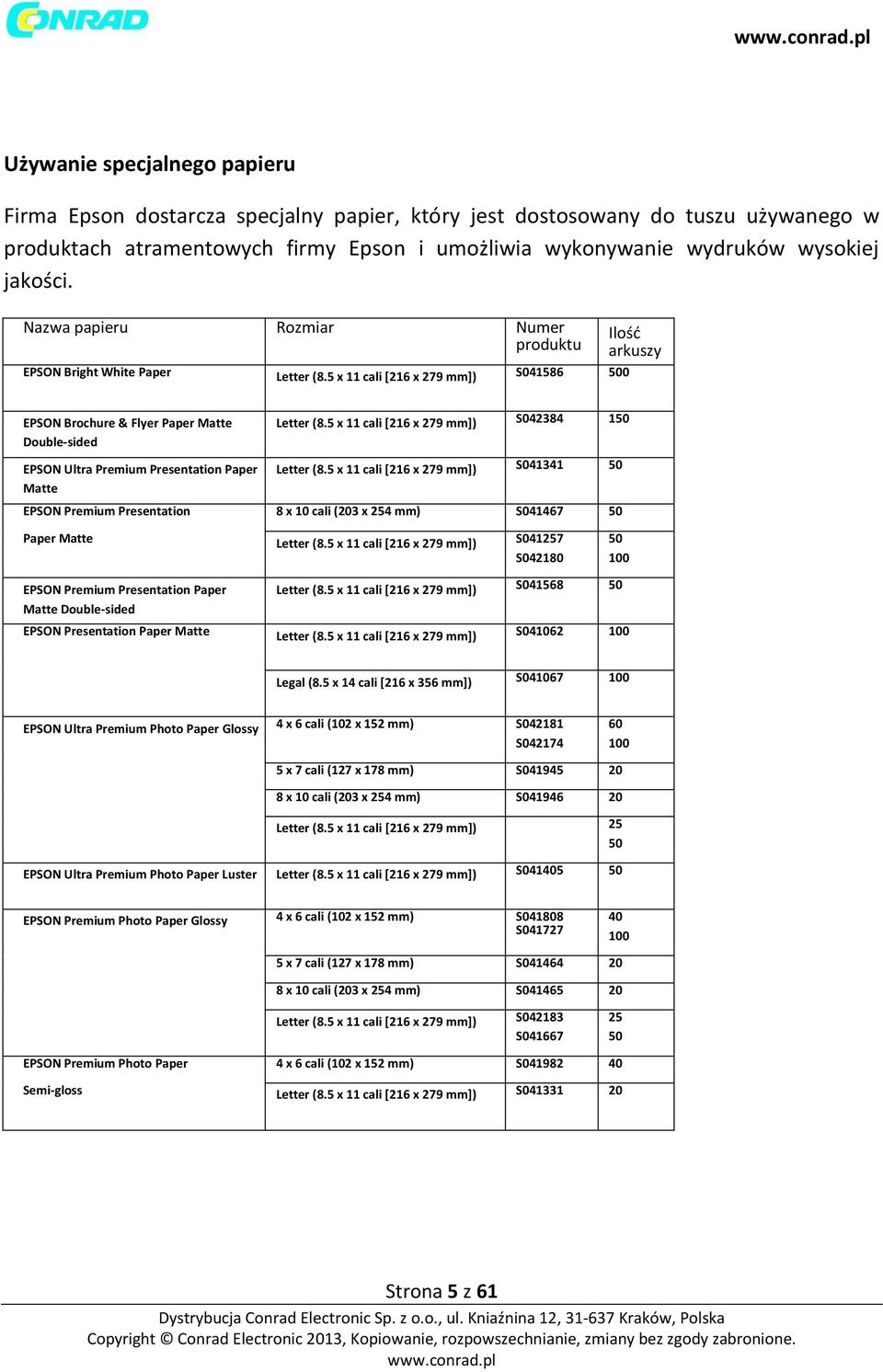 CONRAD

www.conrad.pl

Używanie specjalnego papieru

Firma Epson dostarcza specjalny papier, który jest dostosowany do tuszu używanego w produktach atramentowych firmy Epson i umożliwia wykonywanie wydruków wysokiej jakości.

| Nazwa papieru | Rozmiar | Numer produktu | Ilość arkuszy |
|---|---|---|---|
| EPSON Bright White Paper | Letter (8.5 x 11 cali [216 x 279 mm]) | S041586 | 500 |
| EPSON Brochure & Flyer Paper Matte Double-sided | Letter (8.5 x 11 cali [216 x 279 mm]) | S042384 | 150 |
| EPSON Ultra Premium Presentation Paper Matte | Letter (8.5 x 11 cali [216 x 279 mm]) | S041341 | 50 |
| EPSON Premium Presentation | 8 x 10 cali (203 x 254 mm) | S041467 | 50 |
| Paper Matte | Letter (8.5 x 11 cali [216 x 279 mm]) | S041257 S042180 | 50 100 |
| EPSON Premium Presentation Paper Matte Double-sided | Letter (8.5 x 11 cali [216 x 279 mm]) | S041568 | 50 |
| EPSON Presentation Paper Matte | Letter (8.5 x 11 cali [216 x 279 mm]) | S041062 | 100 |
| | Legal (8.5 x 14 cali [216 x 356 mm]) | S041067 | 100 |
| EPSON Ultra Premium Photo Paper Glossy | 4 x 6 cali (102 x 152 mm) | S042181 S042174 | 60 100 |
| | 5 x 7 cali (127 x 178 mm) | S041945 | 20 |
| | 8 x 10 cali (203 x 254 mm) | S041946 | 20 |
| | Letter (8.5 x 11 cali [216 x 279 mm]) | | 25 50 |
| EPSON Ultra Premium Photo Paper Luster | Letter (8.5 x 11 cali [216 x 279 mm]) | S041405 | 50 |
| EPSON Premium Photo Paper Glossy | 4 x 6 cali (102 x 152 mm) | S041808 S041727 | 40 100 |
| | 5 x 7 cali (127 x 178 mm) | S041464 | 20 |
| | 8 x 10 cali (203 x 254 mm) | S041465 | 20 |
| | Letter (8.5 x 11 cali [216 x 279 mm]) | S042183 S041667 | 25 50 |
| EPSON Premium Photo Paper | 4 x 6 cali (102 x 152 mm) | S041982 | 40 |
| Semi-gloss | Letter (8.5 x 11 cali [216 x 279 mm]) | S041331 | 20 |

Strona 5 z 61

Dystrybucja Conrad Electronic Sp. z o.o., ul. Kniaźnina 12, 31-637 Kraków, Polska
Copyright © Conrad Electronic 2013, Kopiowanie, rozpowszechnianie, zmiany bez zgody zabronione.
www.conrad.pl